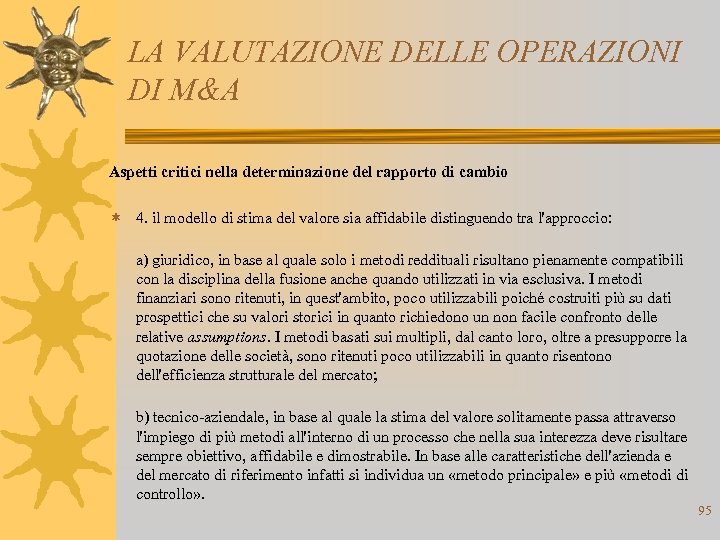 LA VALUTAZIONE DELLE OPERAZIONI DI M&A

Aspetti critici nella determinazione del rapporto di cambio

4. il modello di stima del valore sia affidabile distinguendo tra l'approccio:

a) giuridico, in base al quale solo i metodi reddituali risultano pienamente compatibili con la disciplina della fusione anche quando utilizzati in via esclusiva. I metodi finanziari sono ritenuti, in quest'ambito, poco utilizzabili poiché costruiti più su dati prospettici che su valori storici in quanto richiedono un non facile confronto delle relative assumptions. I metodi basati sui multipli, dal canto loro, oltre a presupporre la quotazione delle società, sono ritenuti poco utilizzabili in quanto risentono dell'efficienza strutturale del mercato;

b) tecnico-aziendale, in base al quale la stima del valore solitamente passa attraverso l'impiego di più metodi all'interno di un processo che nella sua interezza deve risultare sempre obiettivo, affidabile e dimostrabile. In base alle caratteristiche dell'azienda e del mercato di riferimento infatti si individua un «metodo principale» e più «metodi di controllo».

95